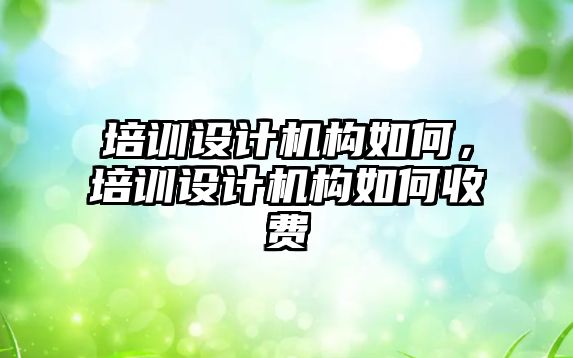 培训设计机构如何，培训设计机构如何收费